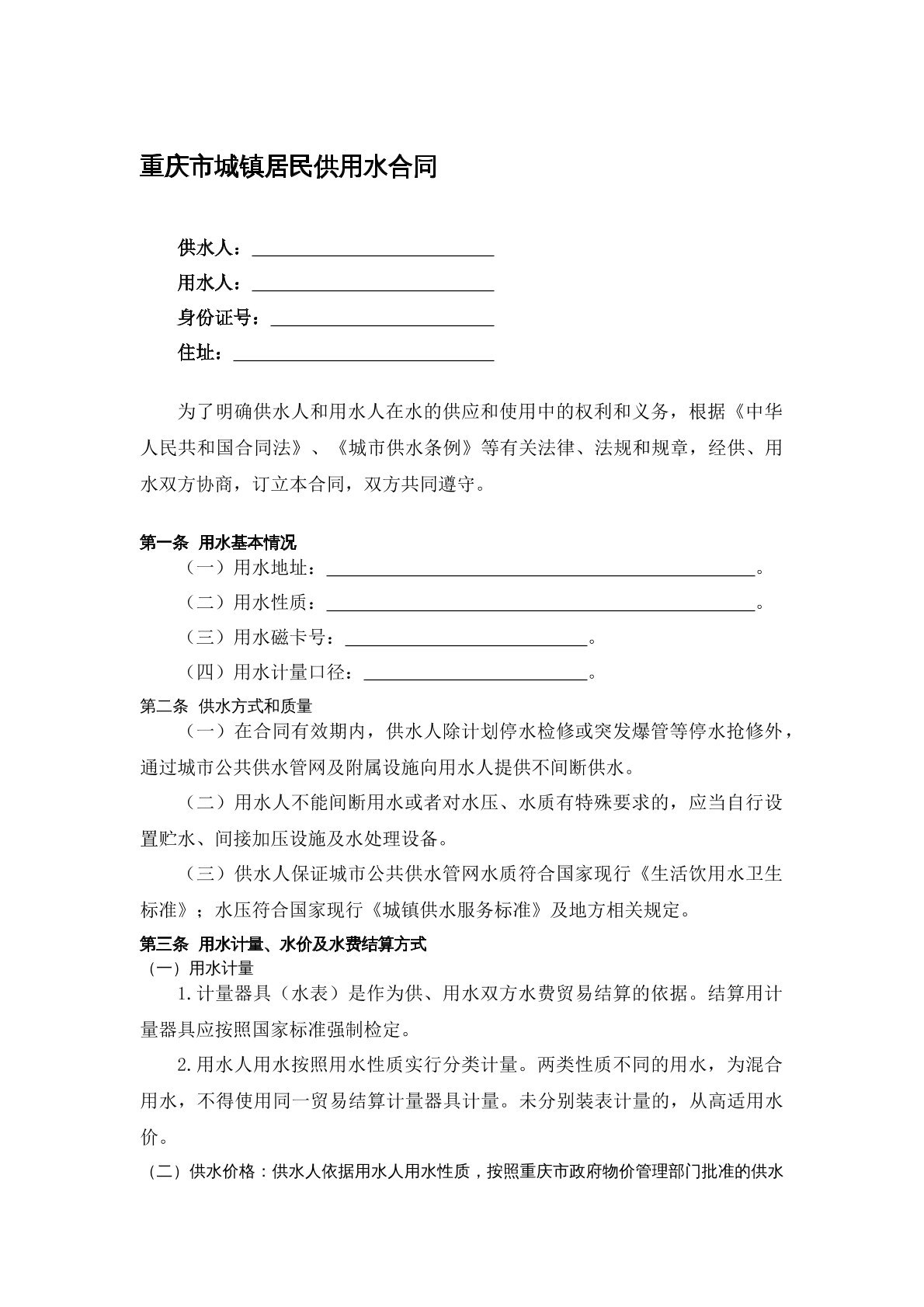 重庆市城镇居民供用水合同

供水人：____

用水人：____

身份证号：____

住址：____

为了明确供水人和用水人在水的供应和使用中的权利和义务，根据《中华人民共和国合同法》、《城市供水条例》等有关法律、法规和规章，经供、用水双方协商，订立本合同，双方共同遵守。

第一条 用水基本情况

（一）用水地址：____。

（二）用水性质：____。

（三）用水磁卡号：____。

（四）用水计量口径：____。

第二条 供水方式和质量

（一）在合同有效期内，供水人除计划停水检修或突发爆管等停水抢修外，通过城市公共供水管网及附属设施向用水人提供不间断供水。

（二）用水人不能间断用水或者对水压、水质有特殊要求的，应当自行设置贮水、间接加压设施及水处理设备。

（三）供水人保证城市公共供水管网水质符合国家现行《生活饮用水卫生标准》；水压符合国家现行《城镇供水服务标准》及地方相关规定。

第三条 用水计量、水价及水费结算方式

（一）用水计量

1.计量器具（水表）是作为供、用水双方水费贸易结算的依据。结算用计量器具应按照国家标准强制检定。

2.用水人用水按照用水性质实行分类计量。两类性质不同的用水，为混合用水，不得使用同一贸易结算计量器具计量。未分别装表计量的，从高适用水价。

（二）供水价格：供水人依据用水人用水性质，按照重庆市政府物价管理部门批准的供水